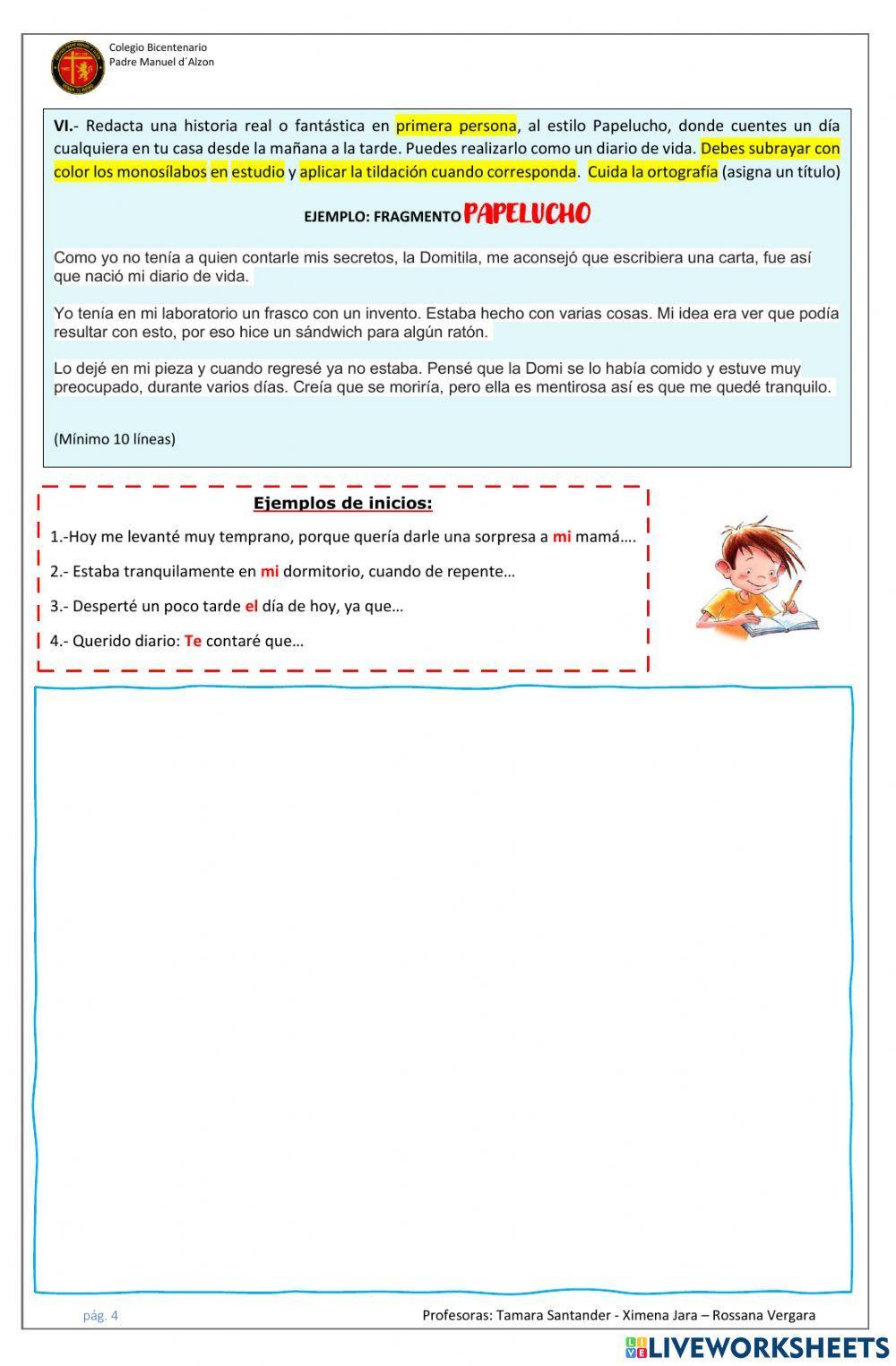 Colegio Bicentenario
Padre Manuel d´Alzon

VI.- Redacta una historia real o fantástica en primera persona, al estilo Papelucho, donde cuentes un día cualquiera en tu casa desde la mañana a la tarde. Puedes realizarlo como un diario de vida. Debes subrayar con color los monosílabos en estudio y aplicar la tildación cuando corresponda. Cuida la ortografía (asigna un título)

EJEMPLO: FRAGMENTO PAPELUCHO

Como yo no tenía a quien contarle mis secretos, la Domitila, me aconsejó que escribiera una carta, fue así que nació mi diario de vida.

Yo tenía en mi laboratorio un frasco con un invento. Estaba hecho con varias cosas. Mi idea era ver que podía resultar con esto, por eso hice un sándwich para algún ratón.

Lo dejé en mi pieza y cuando regresé ya no estaba. Pensé que la Domi se lo había comido y estuve muy preocupado, durante varios días. Creía que se moriría, pero ella es mentirosa así es que me quedé tranquilo.

(Mínimo 10 líneas)

Ejemplos de inicios:

1.-Hoy me levanté muy temprano, porque quería darle una sorpresa a mi mamá….

2.- Estaba tranquilamente en mi dormitorio, cuando de repente…

3.- Desperté un poco tarde el día de hoy, ya que…

4.- Querido diario: Te contaré que…

pág. 4

Profesoras: Tamara Santander - Ximena Jara – Rossana Vergara

LIVEWORKSHEETS